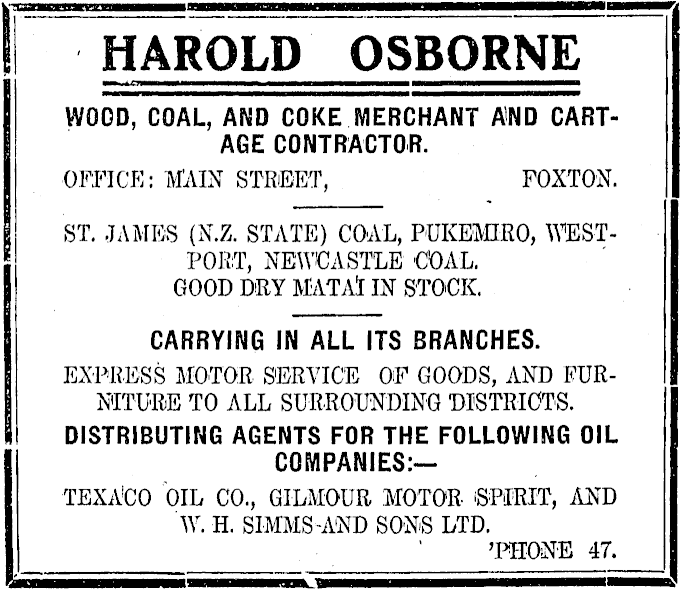 HAROLD OSBORNE

WOOD, COAL, AND COKE MERCHANT AND CARTAGE CONTRACTOR.

OFFICE: MAIN STREET, FOXTON.

ST. JAMES (N.Z. STATE) COAL, PUKEMIRO, WESTPORT, NEWCASTLE COAL.
GOOD DRY MATAI IN STOCK.

CARRYING IN ALL ITS BRANCHES.

EXPRESS MOTOR SERVICE OF GOODS, AND FURNITURE TO ALL SURROUNDING DISTRICTS.

DISTRIBUTING AGENTS FOR THE FOLLOWING OIL COMPANIES:—

TEXACO OIL CO., GILMOUR MOTOR SPIRIT, AND W. H. SIMMS AND SONS LTD.

'PHONE 47.